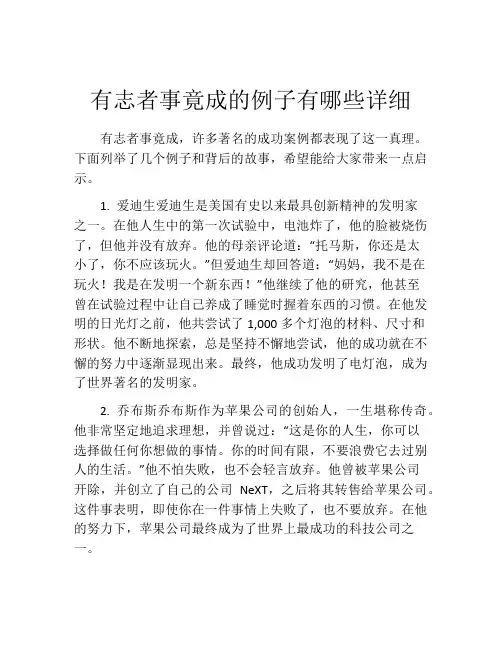 有志者事竟成的例子有哪些详细

有志者事竟成，许多著名的成功案例都表现了这一真理。下面列举了几个例子和背后的故事，希望能给大家带来一点启示。

1. 爱迪生爱迪生是美国有史以来最具创新精神的发明家之一。在他人生中的第一次试验中，电池炸了，他的脸被烧伤了，但他并没有放弃。他的母亲评论道：“托马斯，你还是太小了，你不应该玩火。”但爱迪生却回答道：“妈妈，我不是在玩火！我是在发明一个新东西！”他继续了他的研究，他甚至曾在试验过程中让自己养成了睡觉时握着东西的习惯。在他发明的日光灯之前，他共尝试了 1,000 多个灯泡的材料、尺寸和形状。他不断地探索，总是坚持不懈地尝试，他的成功就在不懈的努力中逐渐显现出来。最终，他成功发明了电灯泡，成为了世界著名的发明家。

2. 乔布斯乔布斯作为苹果公司的创始人，一生堪称传奇。他非常坚定地追求理想，并曾说过：“这是你的人生，你可以选择做任何你想做的事情。你的时间有限，不要浪费它去过别人的生活。”他不怕失败，也不会轻言放弃。他曾被苹果公司开除，并创立了自己的公司 NeXT，之后将其转售给苹果公司。这件事表明，即使你在一件事情上失败了，也不要放弃。在他的努力下，苹果公司最终成为了世界上最成功的科技公司之一。